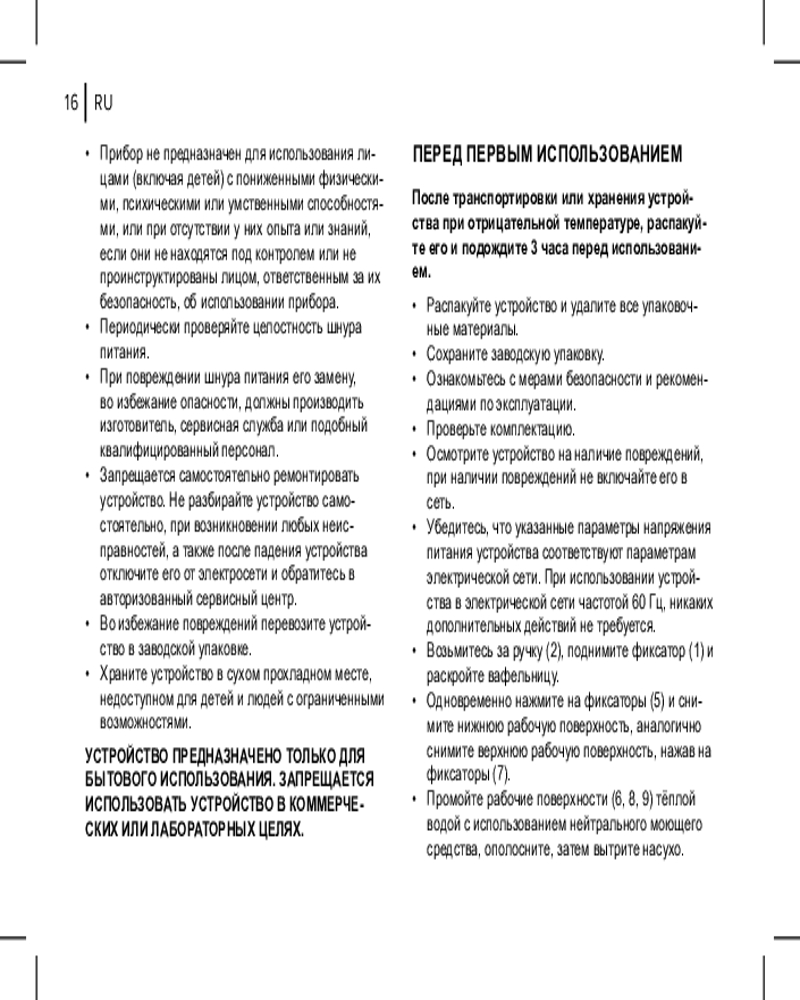 16 RU

• Прибор не предназначен для использования лицами (включая детей) с пониженными физическими, психическими или умственными способностями, или при отсутствии у них опыта или знаний, если они не находятся под контролем или не проинструктированы лицом, ответственным за их безопасность, об использовании прибора.
• Периодически проверяйте целостность шнура питания.
• При повреждении шнура питания его замену, во избежание опасности, должны производить изготовитель, сервисная служба или подобный квалифицированный персонал.
• Запрещается самостоятельно ремонтировать устройство. Не разбирайте устройство самостоятельно, при возникновении любых неисправностей, а также после падения устройства отключите его от электросети и обратитесь в авторизованный сервисный центр.
• Во избежание повреждений перевозите устройство в заводской упаковке.
• Храните устройство в сухом прохладном месте, недоступном для детей и людей с ограниченными возможностями.

УСТРОЙСТВО ПРЕДНАЗНАЧЕНО ТОЛЬКО ДЛЯ БЫТОВОГО ИСПОЛЬЗОВАНИЯ. ЗАПРЕЩАЕТСЯ ИСПОЛЬЗОВАТЬ УСТРОЙСТВО В КОММЕРЧЕСКИХ ИЛИ ЛАБОРАТОРНЫХ ЦЕЛЯХ.

ПЕРЕД ПЕРВЫМ ИСПОЛЬЗОВАНИЕМ

После транспортировки или хранения устройства при отрицательной температуре, распакуйте его и подождите 3 часа перед использованием.

• Распакуйте устройство и удалите все упаковочные материалы.
• Сохраните заводскую упаковку.
• Ознакомьтесь с мерами безопасности и рекомендациями по эксплуатации.
• Проверьте комплектацию.
• Осмотрите устройство на наличие повреждений, при наличии повреждений не включайте его в сеть.
• Убедитесь, что указанные параметры напряжения питания устройства соответствуют параметрам электрической сети. При использовании устройства в электрической сети частотой 60 Гц, никаких дополнительных действий не требуется.
• Возьмитесь за ручку (2), поднимите фиксатор (1) и раскройте вафельницу.
• Одновременно нажмите на фиксаторы (5) и снимите нижнюю рабочую поверхность, аналогично снимите верхнюю рабочую поверхность, нажав на фиксаторы (7).
• Промойте рабочие поверхности (6, 8, 9) тёплой водой с использованием нейтрального моющего средства, ополосните, затем вытрите насухо.